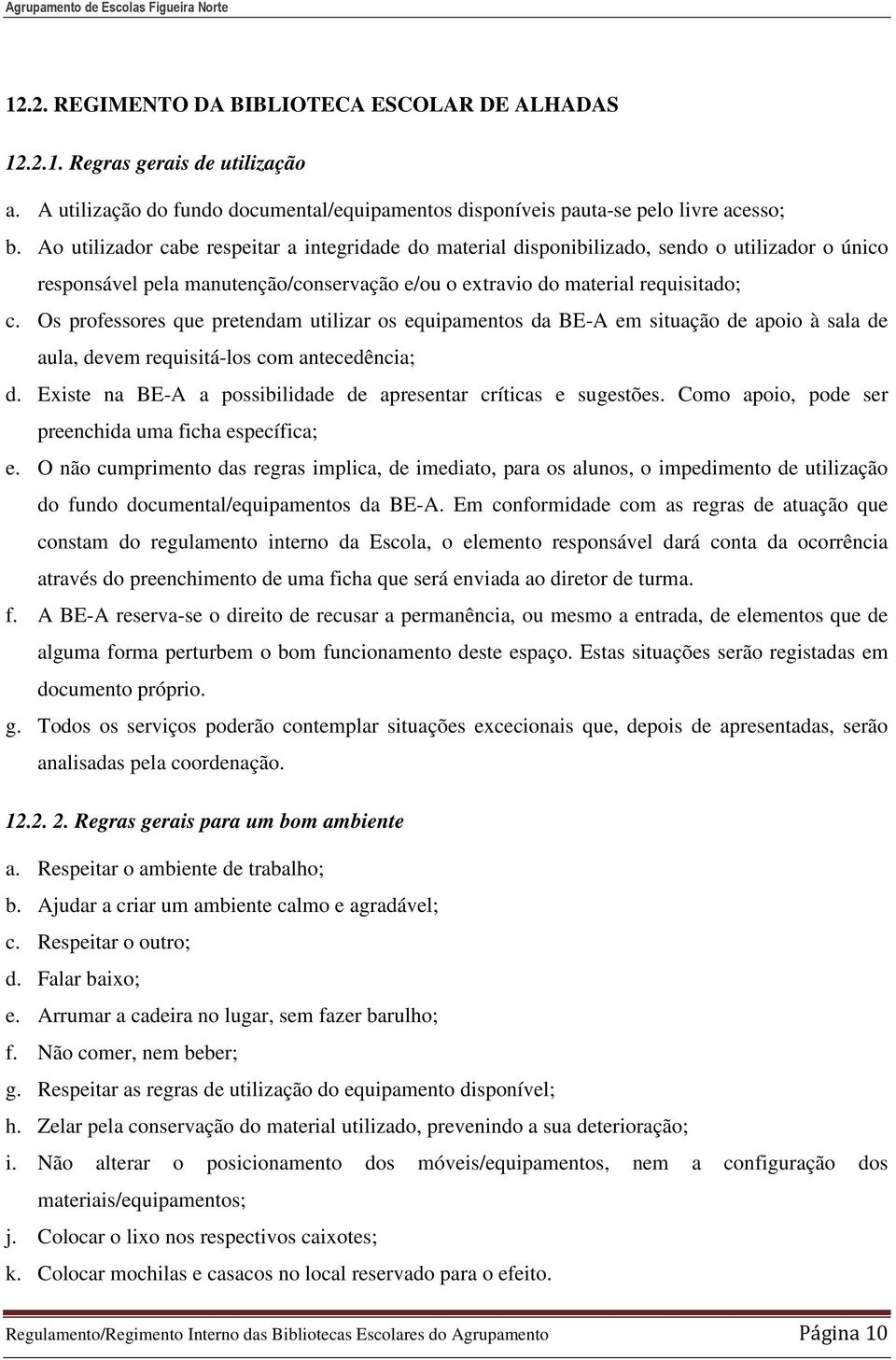 Agrupamento de Escolas Figueira Norte

12.2. REGIMENTO DA BIBLIOTECA ESCOLAR DE ALHADAS

12.2.1. Regras gerais de utilização

a. A utilização do fundo documental/equipamentos disponíveis pauta-se pelo livre acesso;

b. Ao utilizador cabe respeitar a integridade do material disponibilizado, sendo o utilizador o único responsável pela manutenção/conservação e/ou o extravio do material requisitado;

c. Os professores que pretendam utilizar os equipamentos da BE-A em situação de apoio à sala de aula, devem requisitá-los com antecedência;

d. Existe na BE-A a possibilidade de apresentar críticas e sugestões. Como apoio, pode ser preenchida uma ficha específica;

e. O não cumprimento das regras implica, de imediato, para os alunos, o impedimento de utilização do fundo documental/equipamentos da BE-A. Em conformidade com as regras de atuação que constam do regulamento interno da Escola, o elemento responsável dará conta da ocorrência através do preenchimento de uma ficha que será enviada ao diretor de turma.

f. A BE-A reserva-se o direito de recusar a permanência, ou mesmo a entrada, de elementos que de alguma forma perturbem o bom funcionamento deste espaço. Estas situações serão registadas em documento próprio.

g. Todos os serviços poderão contemplar situações excecionais que, depois de apresentadas, serão analisadas pela coordenação.

12.2. 2. Regras gerais para um bom ambiente

a. Respeitar o ambiente de trabalho;

b. Ajudar a criar um ambiente calmo e agradável;

c. Respeitar o outro;

d. Falar baixo;

e. Arrumar a cadeira no lugar, sem fazer barulho;

f. Não comer, nem beber;

g. Respeitar as regras de utilização do equipamento disponível;

h. Zelar pela conservação do material utilizado, prevenindo a sua deterioração;

i. Não alterar o posicionamento dos móveis/equipamentos, nem a configuração dos materiais/equipamentos;

j. Colocar o lixo nos respectivos caixotes;

k. Colocar mochilas e casacos no local reservado para o efeito.

Regulamento/Regimento Interno das Bibliotecas Escolares do Agrupamento Página 10